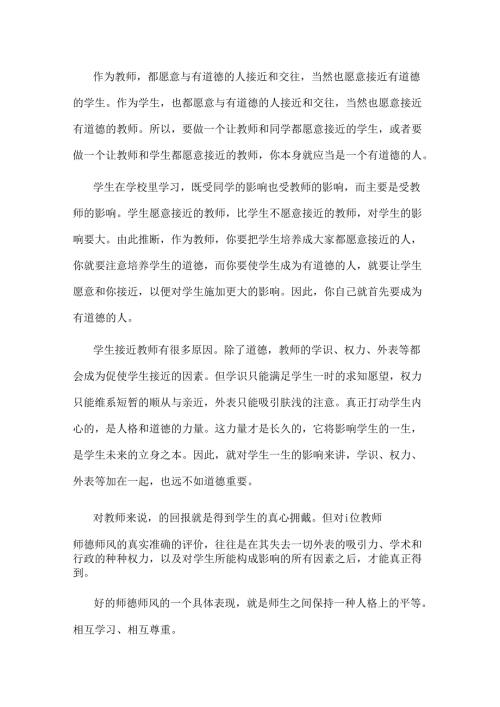 作为教师，都愿意与有道德的人接近和交往，当然也愿意接近有道德的学生。作为学生，也都愿意与有道德的人接近和交往，当然也愿意接近有道德的教师。所以，要做一个让教师和同学都愿意接近的学生，或者要做一个让教师和学生都愿意接近的教师，你本身就应当是一个有道德的人。

学生在学校里学习，既受同学的影响也受教师的影响，而主要是受教师的影响。学生愿意接近的教师，比学生不愿意接近的教师，对学生的影响要大。由此推断，作为教师，你要把学生培养成大家都愿意接近的人，你就要注意培养学生的道德，而你要使学生成为有道德的人，就要让学生愿意和你接近，以便对学生施加更大的影响。因此，你自己就首先要成为有道德的人。

学生接近教师有很多原因。除了道德，教师的学识、权力、外表等都会成为促使学生接近的因素。但学识只能满足学生一时的求知愿望，权力只能维系短暂的顺从与亲近，外表只能吸引肤浅的注意。真正打动学生内心的，是人格和道德的力量。这力量才是长久的，它将影响学生的一生，是学生未来的立身之本。因此，就对学生一生的影响来讲，学识、权力、外表等加在一起，也远不如道德重要。

对教师来说，的回报就是得到学生的真心拥戴。但对i位教师

师德师风的真实准确的评价，往往是在其失去一切外表的吸引力、学术和行政的种种权力，以及对学生所能构成影响的所有因素之后，才能真正得到。

好的师德师风的一个具体表现，就是师生之间保持一种人格上的平等。相互学习、相互尊重。